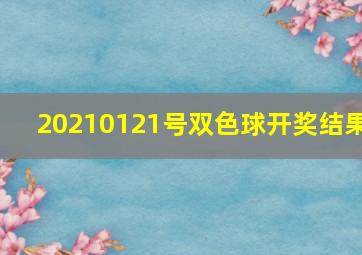 20210121号双色球开奖结果